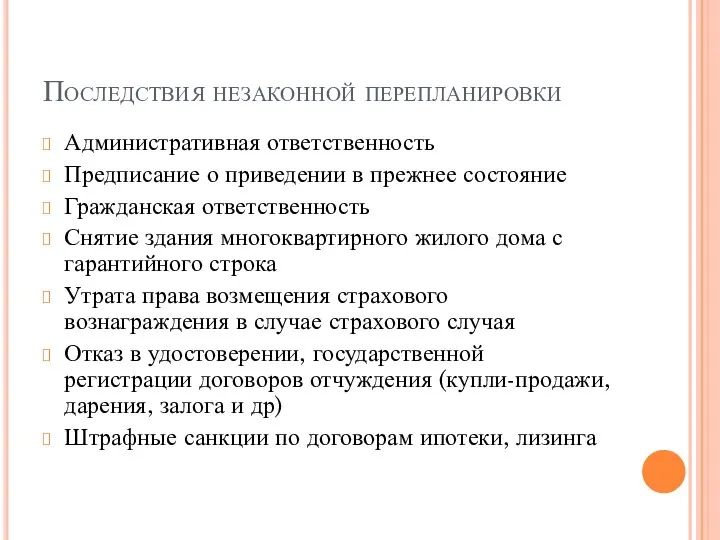 Последствия незаконной перепланировки

Административная ответственность

Предписание о приведении в прежнее состояние

Гражданская ответственность

Снятие здания многоквартирного жилого дома с гарантийного строка

Утрата права возмещения страхового вознаграждения в случае страхового случая

Отказ в удостоверении, государственной регистрации договоров отчуждения (купли-продажи, дарения, залога и др)

Штрафные санкции по договорам ипотеки, лизинга